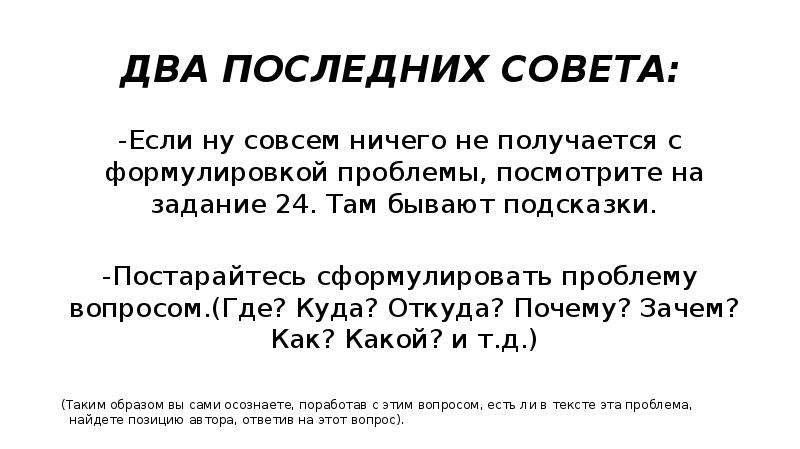 ДВА ПОСЛЕДНИХ СОВЕТА:

-Если ну совсем ничего не получается с формулировкой проблемы, посмотрите на задание 24. Там бывают подсказки.

-Постарайтесь сформулировать проблему вопросом.(Где? Куда? Откуда? Почему? Зачем? Как? Какой? и т.д.)

(Таким образом вы сами осознаете, поработав с этим вопросом, есть ли в тексте эта проблема, найдете позицию автора, ответив на этот вопрос).